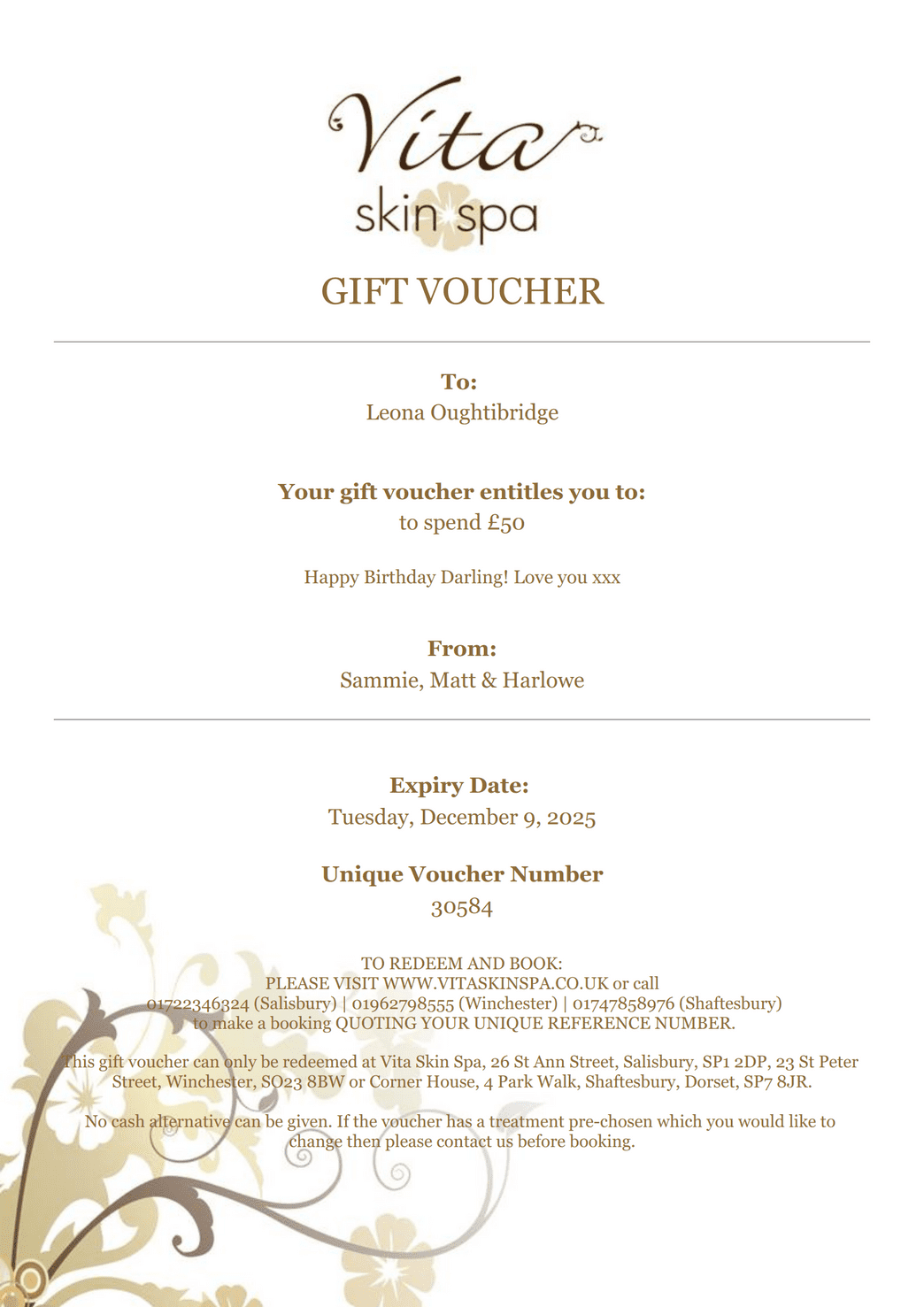 Vita
skin spa

GIFT VOUCHER

To:
Leona Oughtibridge

Your gift voucher entitles you to:
to spend £50

Happy Birthday Darling! Love you xxx

From:
Sammie, Matt & Harlowe

Expiry Date:
Tuesday, December 9, 2025

Unique Voucher Number
30584

TO REDEEM AND BOOK:
PLEASE VISIT WWW.VITASKINSPA.CO.UK or call
01722346324 (Salisbury) | 01962798555 (Winchester) | 01747858976 (Shaftesbury)
to make a booking QUOTING YOUR UNIQUE REFERENCE NUMBER.

This gift voucher can only be redeemed at Vita Skin Spa, 26 St Ann Street, Salisbury, SP1 2DP, 23 St Peter Street, Winchester, SO23 8BW or Corner House, 4 Park Walk, Shaftesbury, Dorset, SP7 8JR.

No cash alternative can be given. If the voucher has a treatment pre-chosen which you would like to change then please contact us before booking.